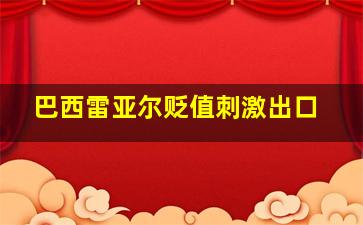 巴西雷亚尔贬值刺激出口